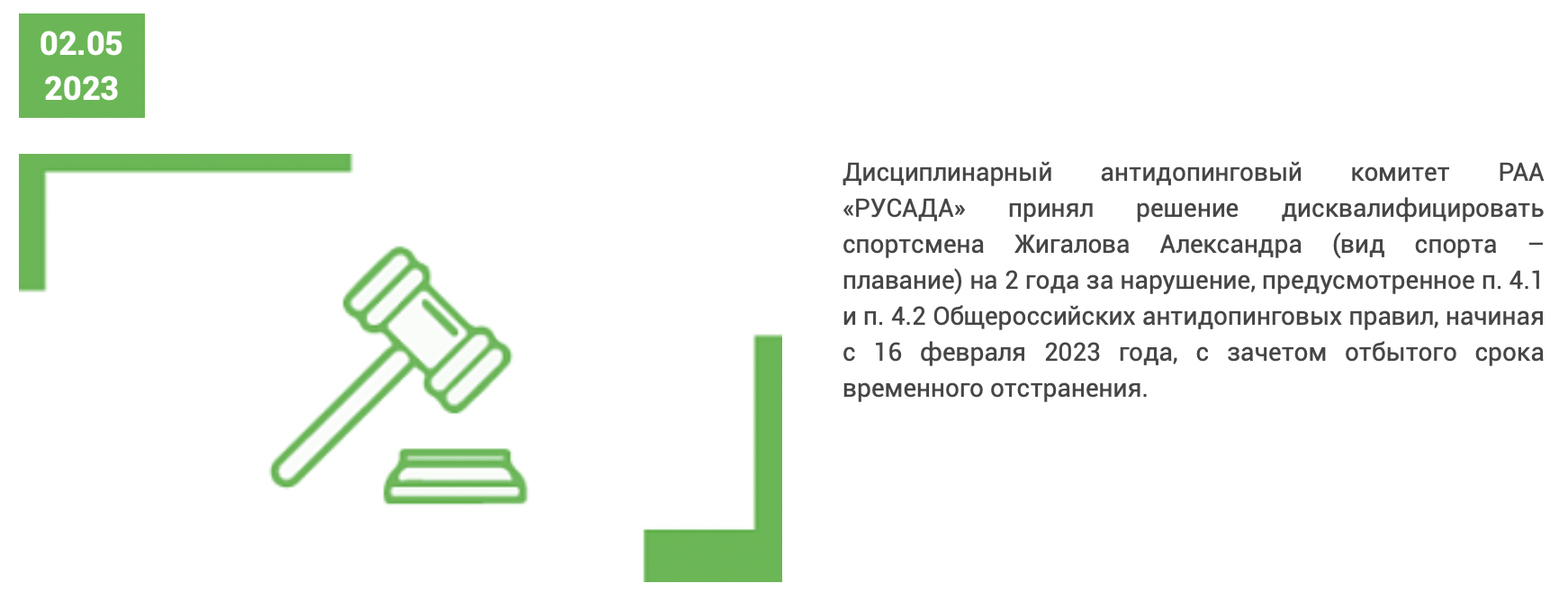 02.05
2023

Дисциплинарный антидопинговый комитет РАА «РУСАДА» принял решение дисквалифицировать спортсмена Жигалова Александра (вид спорта – плавание) на 2 года за нарушение, предусмотренное п. 4.1 и п. 4.2 Общероссийских антидопинговых правил, начиная с 16 февраля 2023 года, с зачетом отбытого срока временного отстранения.